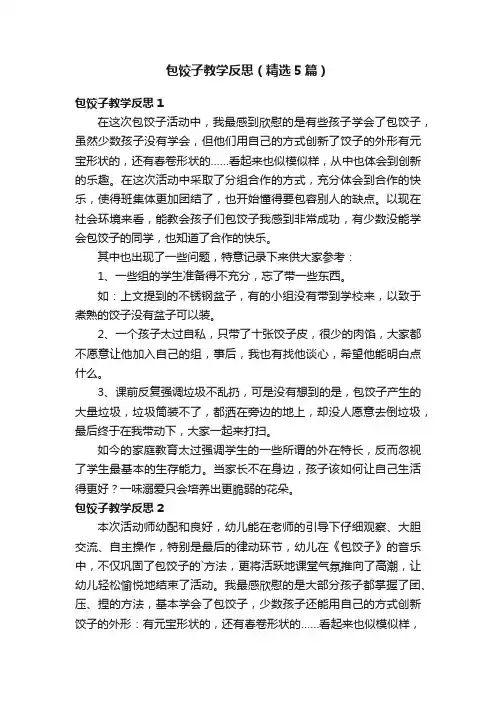 包饺子教学反思（精选5篇）

包饺子教学反思1

在这次包饺子活动中，我最感到欣慰的是有些孩子学会了包饺子，虽然少数孩子没有学会，但他们用自己的方式创新了饺子的外形有元宝形状的，还有春卷形状的……看起来也似模似样，从中也体会到创新的乐趣。在这次活动中采取了分组合作的方式，充分体会到合作的快乐，使得班集体更加团结了，也开始懂得要包容别人的缺点。以现在社会环境来看，能教会孩子们包饺子我感到非常成功，有少数没能学会包饺子的同学，也知道了合作的快乐。

其中也出现了一些问题，特意记录下来供大家参考：

1、一些组的学生准备得不充分，忘了带一些东西。

如：上文提到的不锈钢盆子，有的小组没有带到学校来，以致于煮熟的饺子没有盆子可以装。

2、一个孩子太过自私，只带了十张饺子皮，很少的肉馅，大家都不愿意让他加入自己的组，事后，我也有找他谈心，希望他能明白点什么。

3、课前反复强调垃圾不乱扔，可是没有想到的是，包饺子产生的大量垃圾，垃圾筒装不了，都洒在旁边的地上，却没人愿意去倒垃圾，最后终于在我带动下，大家一起来打扫。

如今的家庭教育太过强调学生的一些所谓的外在特长，反而忽视了学生最基本的生存能力。当家长不在身边，孩子该如何让自己生活得更好？一味溺爱只会培养出更脆弱的花朵。

包饺子教学反思2

本次活动师幼配和良好，幼儿能在老师的引导下仔细观察、大胆交流、自主操作，特别是最后的律动环节，幼儿在《包饺子》的音乐中，不仅巩固了包饺子的`方法，更将活跃地课堂气氛推向了高潮，让幼儿轻松愉悦地结束了活动。我最感欣慰的是大部分孩子都掌握了团、压、捏的方法，基本学会了包饺子，少数孩子还能用自己的方式创新饺子的外形：有元宝形状的，还有春卷形状的……看起来也似模似样，